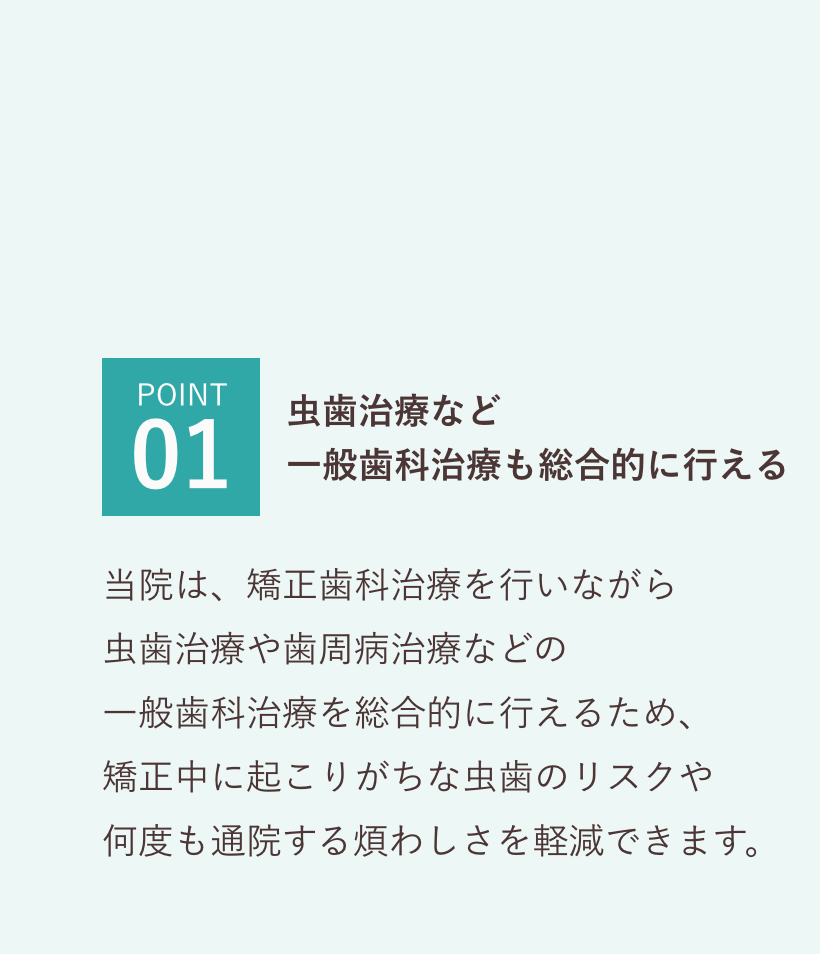 POINT
01

虫歯治療など
一般歯科治療も総合的に行える

当院は、矯正歯科治療を行いながら
虫歯治療や歯周病治療などの
一般歯科治療を総合的に行えるため、
矯正中に起こりがちな虫歯のリスクや
何度も通院する煩わしさを軽減できます。